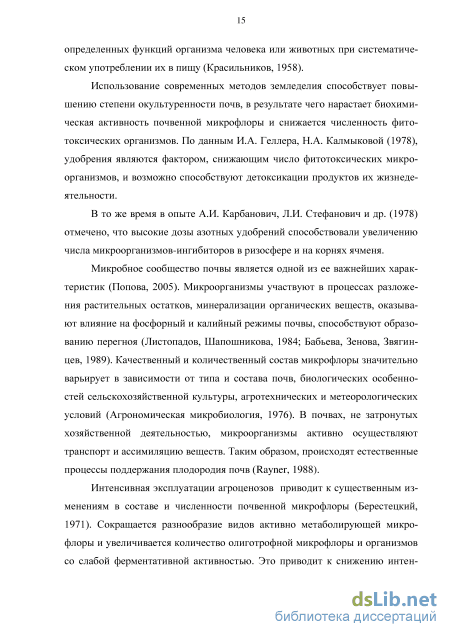 15

определенных функций организма человека или животных при систематическом употреблении их в пищу (Красильников, 1958).

Использование современных методов земледелия способствует повышению степени окультуренности почв, в результате чего нарастает биохимическая активность почвенной микрофлоры и снижается численность фитотоксических организмов. По данным И.А. Геллера, Н.А. Калмыковой (1978), удобрения являются фактором, снижающим число фитотоксических микроорганизмов, и возможно способствуют детоксикации продуктов их жизнедеятельности.

В то же время в опыте А.И. Карбанович, Л.И. Стефанович и др. (1978) отмечено, что высокие дозы азотных удобрений способствовали увеличению числа микроорганизмов-ингибиторов в ризосфере и на корнях ячменя.

Микробное сообщество почвы является одной из ее важнейших характеристик (Попова, 2005). Микроорганизмы участвуют в процессах разложения растительных остатков, минерализации органических веществ, оказывают влияние на фосфорный и калийный режимы почвы, способствуют образованию перегноя (Листопадов, Шапошникова, 1984; Бабьева, Зенова, Звягинцев, 1989). Качественный и количественный состав микрофлоры значительно варьирует в зависимости от типа и состава почв, биологических особенностей сельскохозяйственной культуры, агротехнических и метеорологических условий (Агрономическая микробиология, 1976). В почвах, не затронутых хозяйственной деятельностью, микроорганизмы активно осуществляют транспорт и ассимиляцию веществ. Таким образом, происходят естественные процессы поддержания плодородия почв (Rayner, 1988).

Интенсивная эксплуатации агроценозов приводит к существенным изменениям в составе и численности почвенной микрофлоры (Берестецкий, 1971). Сокращается разнообразие видов активно метаболирующей микрофлоры и увеличивается количество олиготрофной микрофлоры и организмов со слабой ферментативной активностью. Это приводит к снижению интен-

dsLib.net
библиотека диссертаций